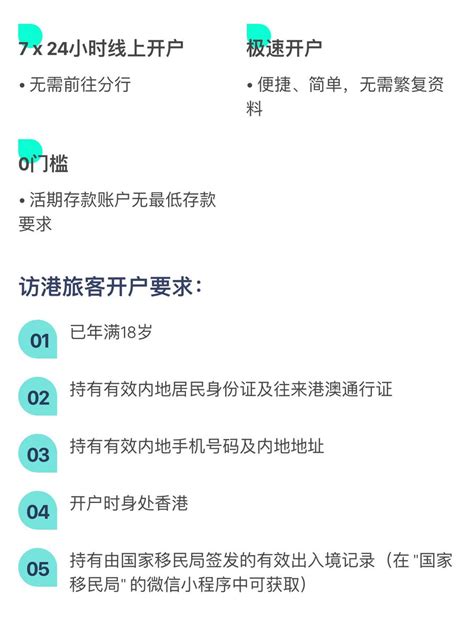 7 x 24小时线上开户

• 无需前往分行

极速开户

• 便捷、简单，无需繁复资料

0门槛

• 活期存款账户无最低存款要求

访港旅客开户要求：

01 已年满18岁

02 持有有效内地居民身份证及往来港澳通行证

03 持有有效内地手机号码及内地地址

04 开户时身处香港

05 持有由国家移民局签发的有效出入境记录（在 "国家移民局" 的微信小程序中可获取）